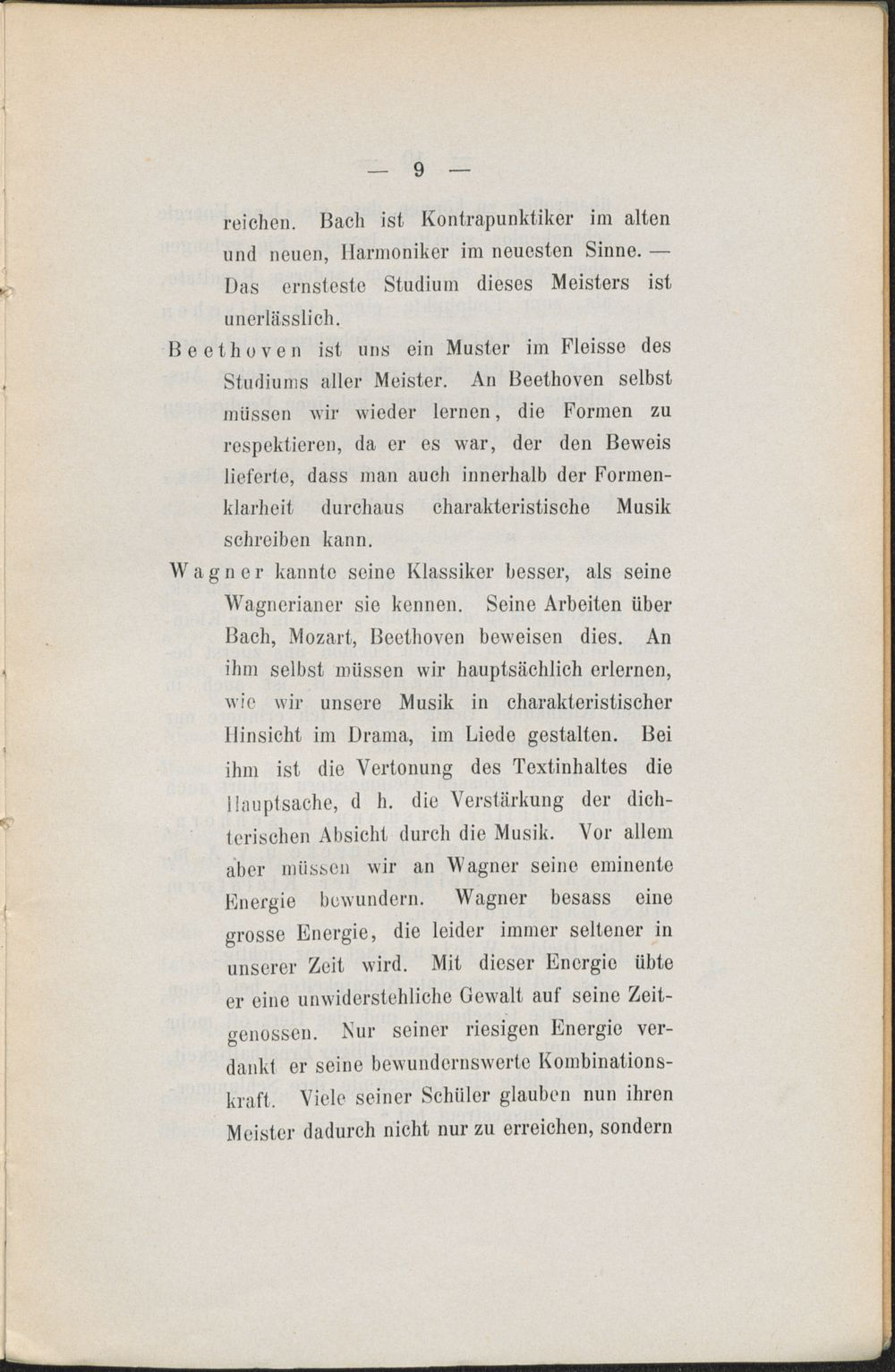 — 9 —

reichen. Bach ist Kontrapunktiker im alten und neuen, Harmoniker im neuesten Sinne. — Das ernsteste Studium dieses Meisters ist unerlässlich.

Beethoven ist uns ein Muster im Fleisse des Studiums aller Meister. An Beethoven selbst müssen wir wieder lernen, die Formen zu respektieren, da er es war, der den Beweis lieferte, dass man auch innerhalb der Formenklarheit durchaus charakteristische Musik schreiben kann.

Wagner kannte seine Klassiker besser, als seine Wagnerianer sie kennen. Seine Arbeiten über Bach, Mozart, Beethoven beweisen dies. An ihm selbst müssen wir hauptsächlich erlernen, wie wir unsere Musik in charakteristischer Hinsicht im Drama, im Liede gestalten. Bei ihm ist die Vertonung des Textinhaltes die Hauptsache, d h. die Verstärkung der dichterischen Absicht durch die Musik. Vor allem aber müssen wir an Wagner seine eminente Energie bewundern. Wagner besass eine grosse Energie, die leider immer seltener in unserer Zeit wird. Mit dieser Energie übte er eine unwiderstehliche Gewalt auf seine Zeitgenossen. Nur seiner riesigen Energie verdankt er seine bewundernswerte Kombinationskraft. Viele seiner Schüler glauben nun ihren Meister dadurch nicht nur zu erreichen, sondern